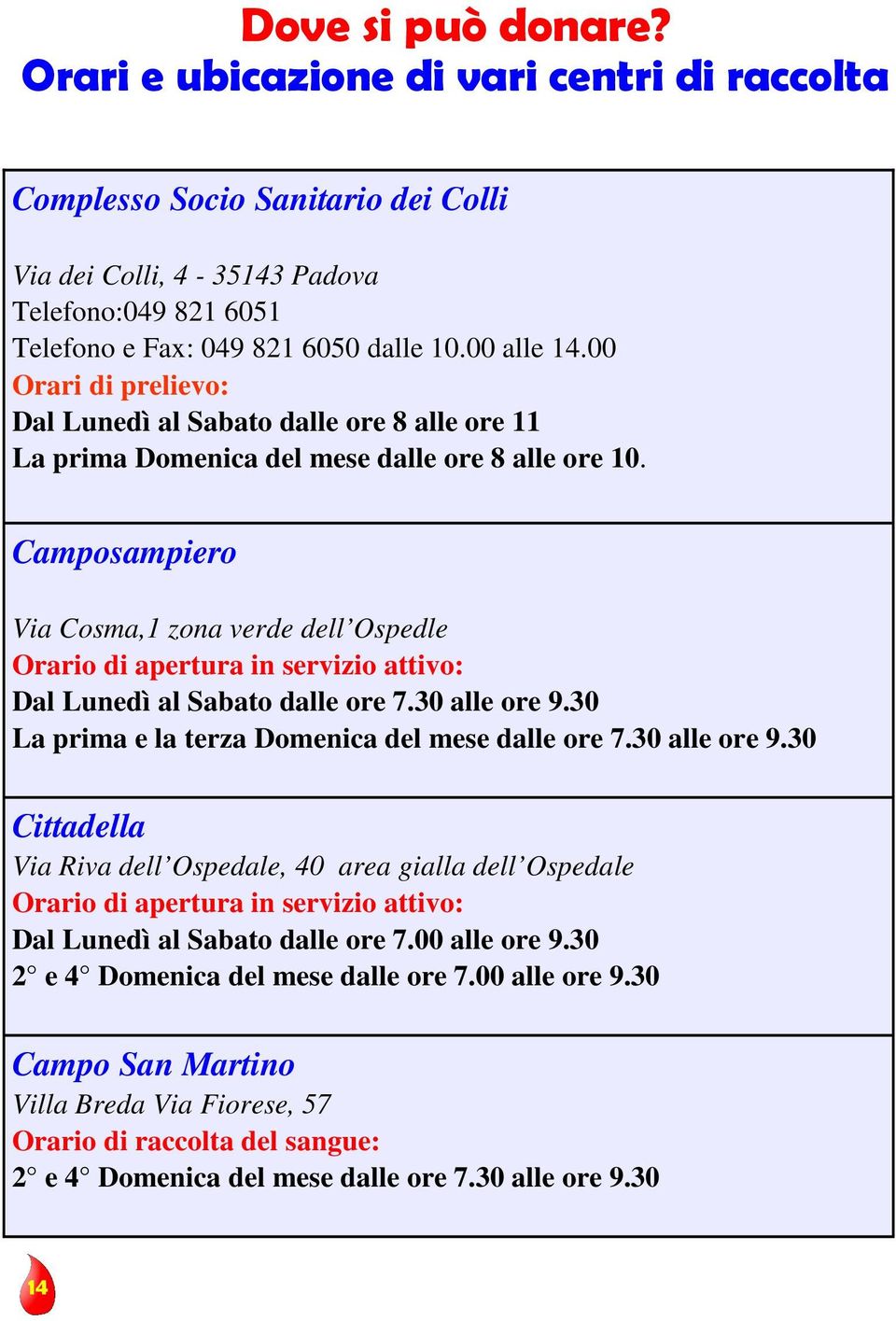 Dove si può donare?
Orari e ubicazione di vari centri di raccolta

Complesso Socio Sanitario dei Colli

Via dei Colli, 4 - 35143 Padova
Telefono:049 821 6051
Telefono e Fax: 049 821 6050 dalle 10.00 alle 14.00
Orari di prelievo:
Dal Lunedì al Sabato dalle ore 8 alle ore 11
La prima Domenica del mese dalle ore 8 alle ore 10.

Camposampiero

Via Cosma,1 zona verde dell'Ospedle
Orario di apertura in servizio attivo:
Dal Lunedì al Sabato dalle ore 7.30 alle ore 9.30
La prima e la terza Domenica del mese dalle ore 7.30 alle ore 9.30

Cittadella
Via Riva dell'Ospedale, 40 area gialla dell'Ospedale
Orario di apertura in servizio attivo:
Dal Lunedì al Sabato dalle ore 7.00 alle ore 9.30
2° e 4° Domenica del mese dalle ore 7.00 alle ore 9.30

Campo San Martino
Villa Breda Via Fiorese, 57
Orario di raccolta del sangue:
2° e 4° Domenica del mese dalle ore 7.30 alle ore 9.30

14